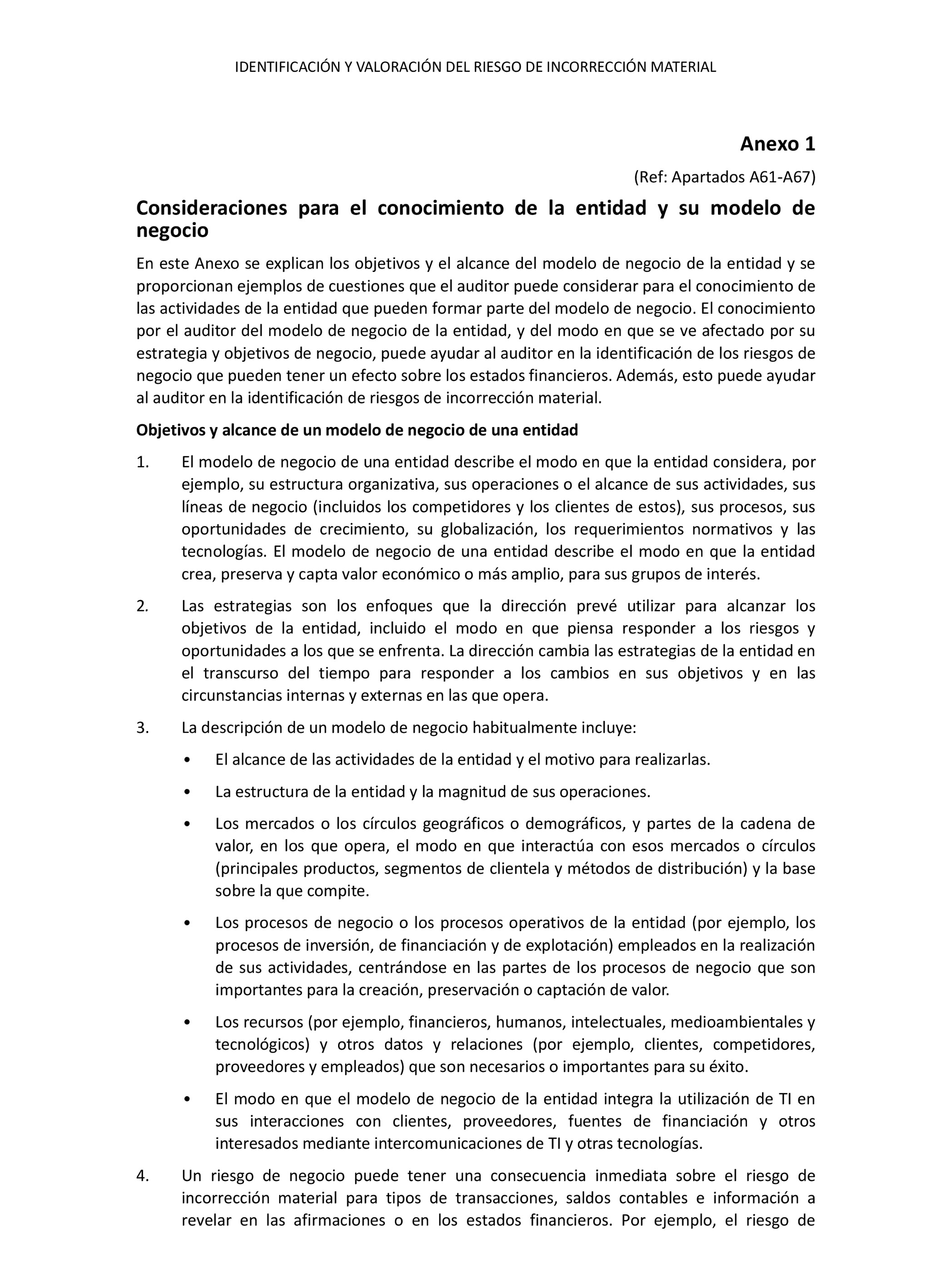 IDENTIFICACIÓN Y VALORACIÓN DEL RIESGO DE INCORRECCIÓN MATERIAL

Anexo 1

(Ref: Apartados A61-A67)

Consideraciones para el conocimiento de la entidad y su modelo de negocio

En este Anexo se explican los objetivos y el alcance del modelo de negocio de la entidad y se proporcionan ejemplos de cuestiones que el auditor puede considerar para el conocimiento de las actividades de la entidad que pueden formar parte del modelo de negocio. El conocimiento por el auditor del modelo de negocio de la entidad, y del modo en que se ve afectado por su estrategia y objetivos de negocio, puede ayudar al auditor en la identificación de los riesgos de negocio que pueden tener un efecto sobre los estados financieros. Además, esto puede ayudar al auditor en la identificación de riesgos de incorrección material.

Objetivos y alcance de un modelo de negocio de una entidad

1. El modelo de negocio de una entidad describe el modo en que la entidad considera, por ejemplo, su estructura organizativa, sus operaciones o el alcance de sus actividades, sus líneas de negocio (incluidos los competidores y los clientes de estos), sus procesos, sus oportunidades de crecimiento, su globalización, los requerimientos normativos y las tecnologías. El modelo de negocio de una entidad describe el modo en que la entidad crea, preserva y capta valor económico o más amplio, para sus grupos de interés.

2. Las estrategias son los enfoques que la dirección prevé utilizar para alcanzar los objetivos de la entidad, incluido el modo en que piensa responder a los riesgos y oportunidades a los que se enfrenta. La dirección cambia las estrategias de la entidad en el transcurso del tiempo para responder a los cambios en sus objetivos y en las circunstancias internas y externas en las que opera.

3. La descripción de un modelo de negocio habitualmente incluye:

• El alcance de las actividades de la entidad y el motivo para realizarlas.

• La estructura de la entidad y la magnitud de sus operaciones.

• Los mercados o los círculos geográficos o demográficos, y partes de la cadena de valor, en los que opera, el modo en que interactúa con esos mercados o círculos (principales productos, segmentos de clientela y métodos de distribución) y la base sobre la que compite.

• Los procesos de negocio o los procesos operativos de la entidad (por ejemplo, los procesos de inversión, de financiación y de explotación) empleados en la realización de sus actividades, centrándose en las partes de los procesos de negocio que son importantes para la creación, preservación o captación de valor.

• Los recursos (por ejemplo, financieros, humanos, intelectuales, medioambientales y tecnológicos) y otros datos y relaciones (por ejemplo, clientes, competidores, proveedores y empleados) que son necesarios o importantes para su éxito.

• El modo en que el modelo de negocio de la entidad integra la utilización de TI en sus interacciones con clientes, proveedores, fuentes de financiación y otros interesados mediante intercomunicaciones de TI y otras tecnologías.

4. Un riesgo de negocio puede tener una consecuencia inmediata sobre el riesgo de incorrección material para tipos de transacciones, saldos contables e información a revelar en las afirmaciones o en los estados financieros. Por ejemplo, el riesgo de